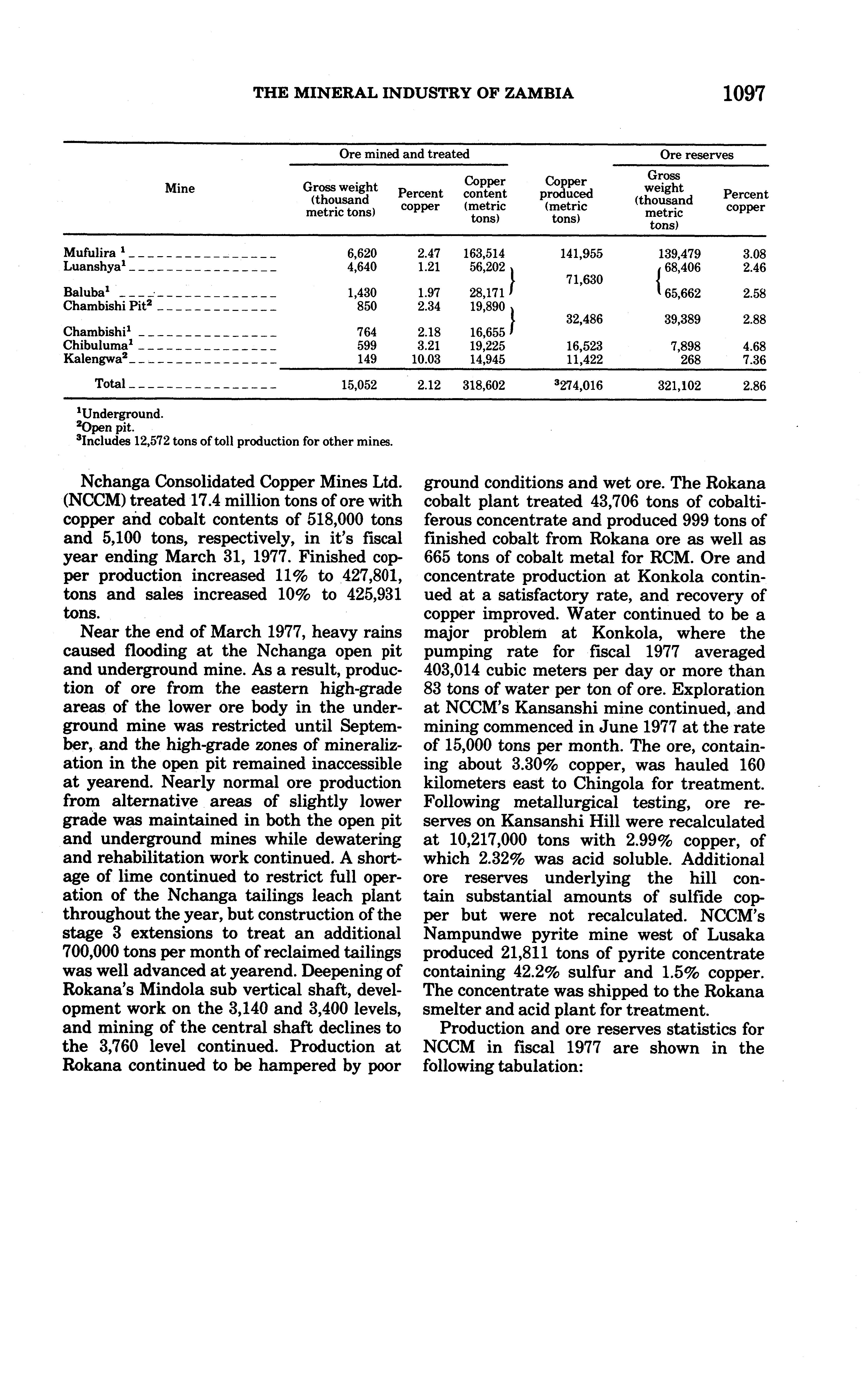 THE MINERAL INDUSTRY OF ZAMBIA 1097

| Mine | Ore mined and treated: Gross weight (thousand metric tons) | Ore mined and treated: Percent copper | Ore mined and treated: Copper content (metric tons) | Copper produced (metric tons) | Ore reserves: Gross weight (thousand metric tons) | Ore reserves: Percent copper |
|---|---|---|---|---|---|---|
| Mufulira $^1$ | 6,620 | 2.47 | 163,514 | 141,955 | 139,479 | 3.08 |
| Luanshya$^1$ | 4,640 | 1.21 | 56,202 | 71,630 | 68,406 | 2.46 |
| Baluba$^1$ | 1,430 | 1.97 | 28,171 | | 65,662 | 2.58 |
| Chambishi Pit$^2$ | 850 | 2.34 | 19,890 | 32,486 | 39,389 | 2.88 |
| Chambishi$^1$ | 764 | 2.18 | 16,655 | | | |
| Chibuluma$^1$ | 599 | 3.21 | 19,225 | 16,523 | 7,898 | 4.68 |
| Kalengwa$^2$ | 149 | 10.03 | 14,945 | 11,422 | 268 | 7.36 |
| Total | 15,052 | 2.12 | 318,602 | $^3$274,016 | 321,102 | 2.86 |

$^1$Underground.
$^2$Open pit.
$^3$Includes 12,572 tons of toll production for other mines.

Nchanga Consolidated Copper Mines Ltd. (NCCM) treated 17.4 million tons of ore with copper and cobalt contents of 518,000 tons and 5,100 tons, respectively, in it's fiscal year ending March 31, 1977. Finished copper production increased 11% to 427,801, tons and sales increased 10% to 425,931 tons.

Near the end of March 1977, heavy rains caused flooding at the Nchanga open pit and underground mine. As a result, production of ore from the eastern high-grade areas of the lower ore body in the underground mine was restricted until September, and the high-grade zones of mineralization in the open pit remained inaccessible at yearend. Nearly normal ore production from alternative areas of slightly lower grade was maintained in both the open pit and underground mines while dewatering and rehabilitation work continued. A shortage of lime continued to restrict full operation of the Nchanga tailings leach plant throughout the year, but construction of the stage 3 extensions to treat an additional 700,000 tons per month of reclaimed tailings was well advanced at yearend. Deepening of Rokana's Mindola sub vertical shaft, development work on the 3,140 and 3,400 levels, and mining of the central shaft declines to the 3,760 level continued. Production at Rokana continued to be hampered by poor ground conditions and wet ore. The Rokana cobalt plant treated 43,706 tons of cobaltiferous concentrate and produced 999 tons of finished cobalt from Rokana ore as well as 665 tons of cobalt metal for RCM. Ore and concentrate production at Konkola continued at a satisfactory rate, and recovery of copper improved. Water continued to be a major problem at Konkola, where the pumping rate for fiscal 1977 averaged 403,014 cubic meters per day or more than 83 tons of water per ton of ore. Exploration at NCCM's Kansanshi mine continued, and mining commenced in June 1977 at the rate of 15,000 tons per month. The ore, containing about 3.30% copper, was hauled 160 kilometers east to Chingola for treatment. Following metallurgical testing, ore reserves on Kansanshi Hill were recalculated at 10,217,000 tons with 2.99% copper, of which 2.32% was acid soluble. Additional ore reserves underlying the hill contain substantial amounts of sulfide copper but were not recalculated. NCCM's Nampundwe pyrite mine west of Lusaka produced 21,811 tons of pyrite concentrate containing 42.2% sulfur and 1.5% copper. The concentrate was shipped to the Rokana smelter and acid plant for treatment.

Production and ore reserves statistics for NCCM in fiscal 1977 are shown in the following tabulation: